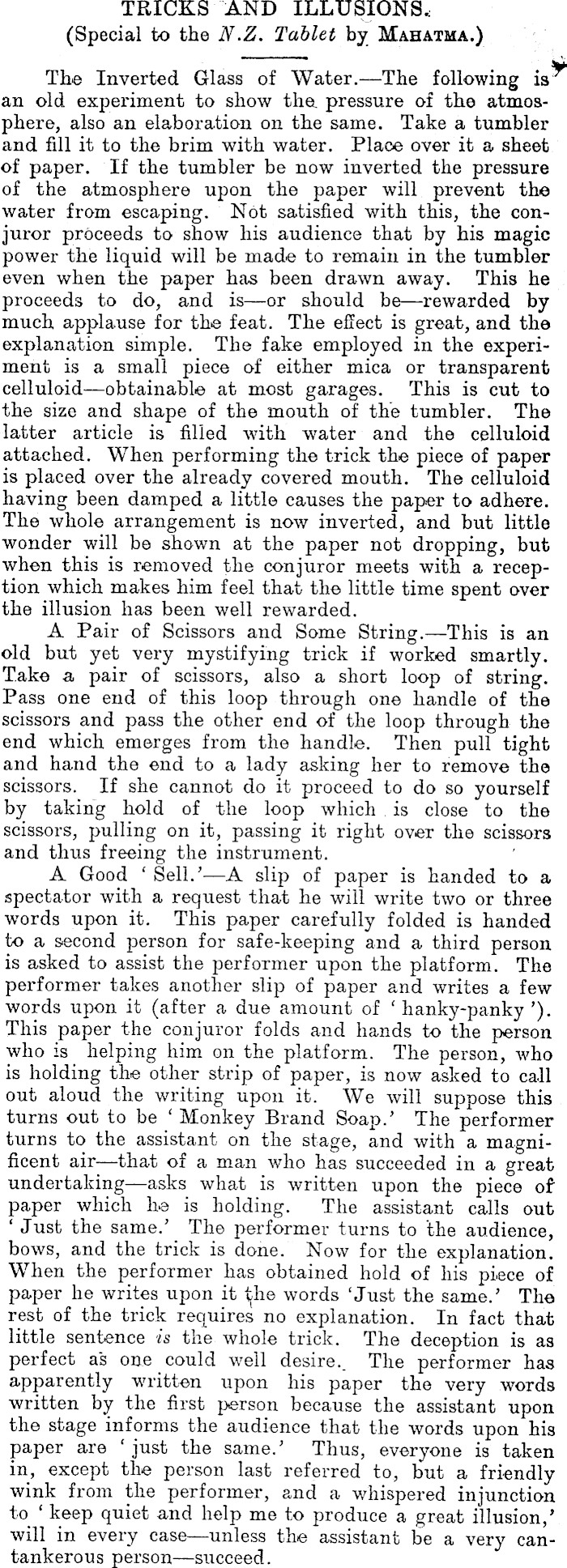 TRICKS AND ILLUSIONS.
(Special to the N.Z. Tablet by MAHATMA.)

The Inverted Glass of Water.—The following is an old experiment to show the pressure of the atmosphere, also an elaboration on the same. Take a tumbler and fill it to the brim with water. Place over it a sheet of paper. If the tumbler be now inverted the pressure of the atmosphere upon the paper will prevent the water from escaping. Not satisfied with this, the conjuror proceeds to show his audience that by his magic power the liquid will be made to remain in the tumbler even when the paper has been drawn away. This he proceeds to do, and is—or should be—rewarded by much applause for the feat. The effect is great, and the explanation simple. The fake employed in the experiment is a small piece of either mica or transparent celluloid—obtainable at most garages. This is cut to the size and shape of the mouth of the tumbler. The latter article is filled with water and the celluloid attached. When performing the trick the piece of paper is placed over the already covered mouth. The celluloid having been damped a little causes the paper to adhere. The whole arrangement is now inverted, and but little wonder will be shown at the paper not dropping, but when this is removed the conjuror meets with a reception which makes him feel that the little time spent over the illusion has been well rewarded.

A Pair of Scissors and Some String.—This is an old but yet very mystifying trick if worked smartly. Take a pair of scissors, also a short loop of string. Pass one end of this loop through one handle of the scissors and pass the other end of the loop through the end which emerges from the handle. Then pull tight and hand the end to a lady asking her to remove the scissors. If she cannot do it proceed to do so yourself by taking hold of the loop which is close to the scissors, pulling on it, passing it right over the scissors and thus freeing the instrument.

A Good 'Sell.'—A slip of paper is handed to a spectator with a request that he will write two or three words upon it. This paper carefully folded is handed to a second person for safe-keeping and a third person is asked to assist the performer upon the platform. The performer takes another slip of paper and writes a few words upon it (after a due amount of 'hanky-panky'). This paper the conjuror folds and hands to the person who is helping him on the platform. The person, who is holding the other strip of paper, is now asked to call out aloud the writing upon it. We will suppose this turns out to be 'Monkey Brand Soap.' The performer turns to the assistant on the stage, and with a magnificent air—that of a man who has succeeded in a great undertaking—asks what is written upon the piece of paper which he is holding. The assistant calls out 'Just the same.' The performer turns to the audience, bows, and the trick is done. Now for the explanation. When the performer has obtained hold of his piece of paper he writes upon it the words 'Just the same.' The rest of the trick requires no explanation. In fact that little sentence is the whole trick. The deception is as perfect as one could well desire. The performer has apparently written upon his paper the very words written by the first person because the assistant upon the stage informs the audience that the words upon his paper are 'just the same.' Thus, everyone is taken in, except the person last referred to, but a friendly wink from the performer, and a whispered injunction to 'keep quiet and help me to produce a great illusion,' will in every case—unless the assistant be a very cantankerous person—succeed.